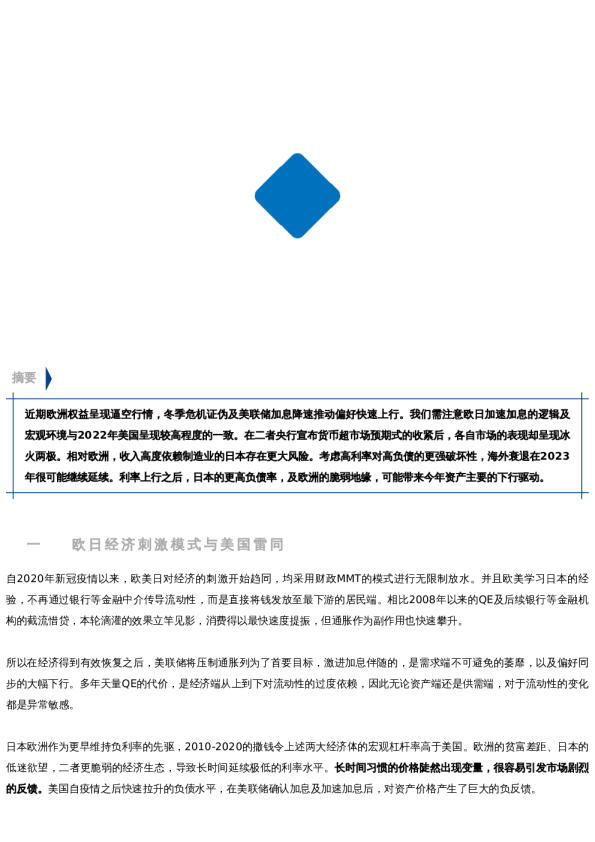 摘要

近期欧洲权益呈现逼空行情，冬季危机证伪及美联储加息降速推动偏好快速上行。我们需注意欧日加速加息的逻辑及宏观环境与2022年美国呈现较高程度的一致。在二者央行宣布货币超市场预期式的收紧后，各自市场的表现却呈现冰火两极。相对欧洲，收入高度依赖制造业的日本存在更大风险。考虑高利率对高负债的更强破坏性，海外衰退在2023年很可能继续延续。利率上行之后，日本的更高负债率，及欧洲的脆弱地缘，可能带来今年资产主要的下行驱动。

一　　欧日经济刺激模式与美国雷同

自2020年新冠疫情以来，欧美日对经济的刺激开始趋同，均采用财政MMT的模式进行无限制放水。并且欧美学习日本的经验，不再通过银行等金融中介传导流动性，而是直接将钱发放至最下游的居民端。相比2008年以来的QE及后续银行等金融机构的截流惜贷，本轮滴灌的效果立竿见影，消费得以最快速度提振，但通胀作为副作用也快速攀升。

所以在经济得到有效恢复之后，美联储将压制通胀列为了首要目标，激进加息伴随的，是需求端不可避免的萎靡，以及偏好同步的大幅下行。多年天量QE的代价，是经济端从上到下对流动性的过度依赖，因此无论资产端还是供需端，对于流动性的变化都是异常敏感。

日本欧洲作为更早维持负利率的先驱，2010-2020的撒钱令上述两大经济体的宏观杠杆率高于美国。欧洲的贫富差距、日本的低迷欲望，二者更脆弱的经济生态，导致长时间延续极低的利率水平。长时间习惯的价格陡然出现变量，很容易引发市场剧烈的反馈。美国自疫情之后快速拉升的负债水平，在美联储确认加息及加速加息后，对资产价格产生了巨大的负反馈。